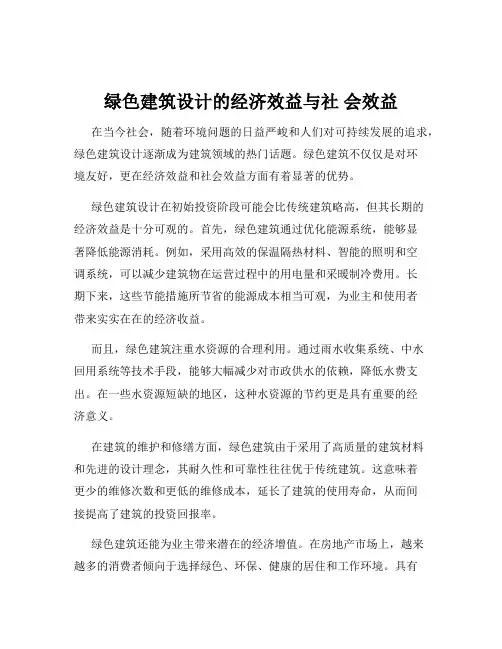 绿色建筑设计的经济效益与社 会效益

在当今社会，随着环境问题的日益严峻和人们对可持续发展的追求，绿色建筑设计逐渐成为建筑领域的热门话题。绿色建筑不仅仅是对环境友好，更在经济效益和社会效益方面有着显著的优势。

绿色建筑设计在初始投资阶段可能会比传统建筑略高，但其长期的经济效益是十分可观的。首先，绿色建筑通过优化能源系统，能够显著降低能源消耗。例如，采用高效的保温隔热材料、智能的照明和空调系统，可以减少建筑物在运营过程中的用电量和采暖制冷费用。长期下来，这些节能措施所节省的能源成本相当可观，为业主和使用者带来实实在在的经济收益。

而且，绿色建筑注重水资源的合理利用。通过雨水收集系统、中水回用系统等技术手段，能够大幅减少对市政供水的依赖，降低水费支出。在一些水资源短缺的地区，这种水资源的节约更是具有重要的经济意义。

在建筑的维护和修缮方面，绿色建筑由于采用了高质量的建筑材料和先进的设计理念，其耐久性和可靠性往往优于传统建筑。这意味着更少的维修次数和更低的维修成本，延长了建筑的使用寿命，从而间接提高了建筑的投资回报率。

绿色建筑还能为业主带来潜在的经济增值。在房地产市场上，越来越多的消费者倾向于选择绿色、环保、健康的居住和工作环境。具有